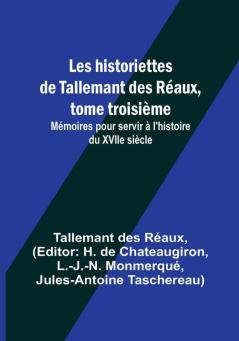 Les historiettes de Tallemant des Réaux, tome troisième
Mémoires pour servir à l'histoire du XVIIe siècle

Tallemant des Réaux, (Editor: H. de Chateaugiron, L.-J.-N. Monmerqué, Jules-Antoine Taschereau)